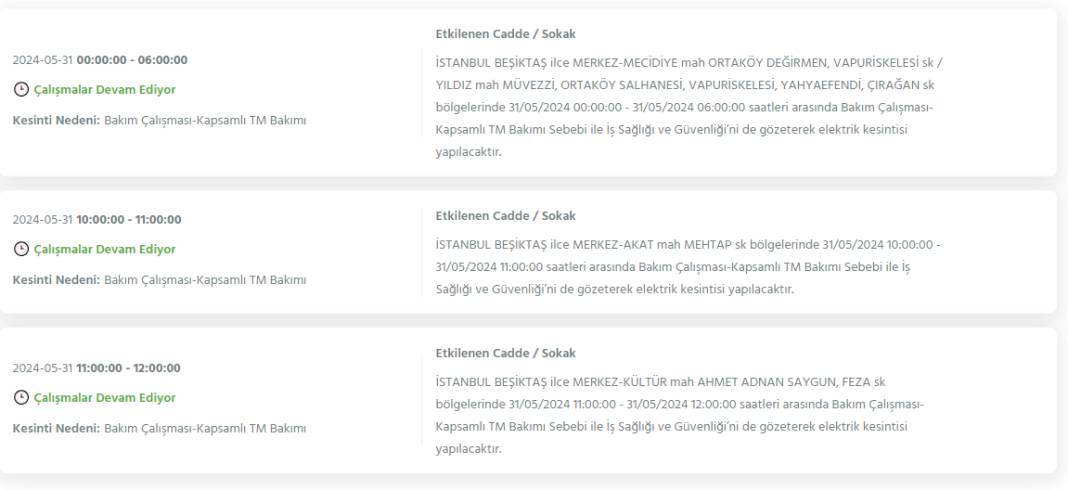 2024-05-31 00:00:00 - 06:00:00

Çalışmalar Devam Ediyor

Kesinti Nedeni: Bakım Çalışması-Kapsamlı TM Bakımı

Etkilenen Cadde / Sokak

İSTANBUL BEŞİKTAŞ ilce MERKEZ-MECİDİYE mah ORTAKÖY DEĞİRMEN, VAPURİSKELESİ sk / YILDIZ mah MÜVEZZİ, ORTAKÖY SALHANESİ, VAPURİSKELESİ, YAHYAEFENDİ, ÇIRAĞAN sk bölgelerinde 31/05/2024 00:00:00 - 31/05/2024 06:00:00 saatleri arasında Bakım Çalışması-Kapsamlı TM Bakımı Sebebi ile İş Sağlığı ve Güvenliği'ni de gözeterek elektrik kesintisi yapılacaktır.

2024-05-31 10:00:00 - 11:00:00

Çalışmalar Devam Ediyor

Kesinti Nedeni: Bakım Çalışması-Kapsamlı TM Bakımı

Etkilenen Cadde / Sokak

İSTANBUL BEŞİKTAŞ ilce MERKEZ-AKAT mah MEHTAP sk bölgelerinde 31/05/2024 10:00:00 - 31/05/2024 11:00:00 saatleri arasında Bakım Çalışması-Kapsamlı TM Bakımı Sebebi ile İş Sağlığı ve Güvenliği'ni de gözeterek elektrik kesintisi yapılacaktır.

2024-05-31 11:00:00 - 12:00:00

Çalışmalar Devam Ediyor

Kesinti Nedeni: Bakım Çalışması-Kapsamlı TM Bakımı

Etkilenen Cadde / Sokak

İSTANBUL BEŞİKTAŞ ilce MERKEZ-KÜLTÜR mah AHMET ADNAN SAYGUN, FEZA sk bölgelerinde 31/05/2024 11:00:00 - 31/05/2024 12:00:00 saatleri arasında Bakım Çalışması-Kapsamlı TM Bakımı Sebebi ile İş Sağlığı ve Güvenliği'ni de gözeterek elektrik kesintisi yapılacaktır.